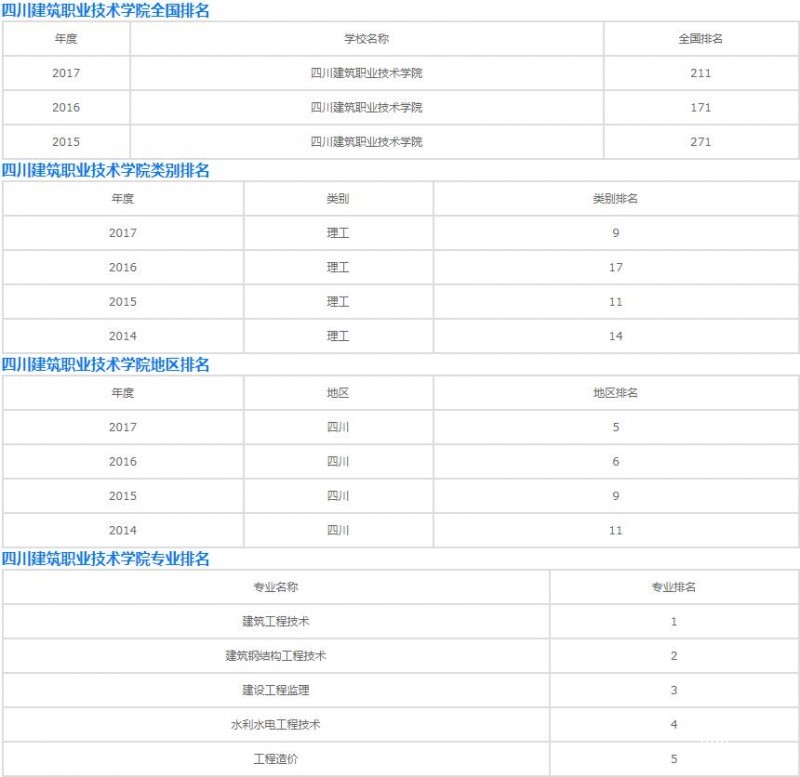 四川建筑职业技术学院全国排名

| 年度 | 学校名称 | 全国排名 |
|---|---|---|
| 2017 | 四川建筑职业技术学院 | 211 |
| 2016 | 四川建筑职业技术学院 | 171 |
| 2015 | 四川建筑职业技术学院 | 271 |

四川建筑职业技术学院类别排名

| 年度 | 类别 | 类别排名 |
|---|---|---|
| 2017 | 理工 | 9 |
| 2016 | 理工 | 17 |
| 2015 | 理工 | 11 |
| 2014 | 理工 | 14 |

四川建筑职业技术学院地区排名

| 年度 | 地区 | 地区排名 |
|---|---|---|
| 2017 | 四川 | 5 |
| 2016 | 四川 | 6 |
| 2015 | 四川 | 9 |
| 2014 | 四川 | 11 |

四川建筑职业技术学院专业排名

| 专业名称 | 专业排名 |
|---|---|
| 建筑工程技术 | 1 |
| 建筑钢结构工程技术 | 2 |
| 建设工程监理 | 3 |
| 水利水电工程技术 | 4 |
| 工程造价 | 5 |